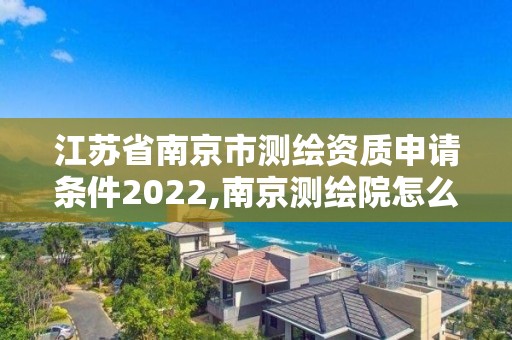 江苏省南京市测绘资质申请条件2022,南京测绘院怎么